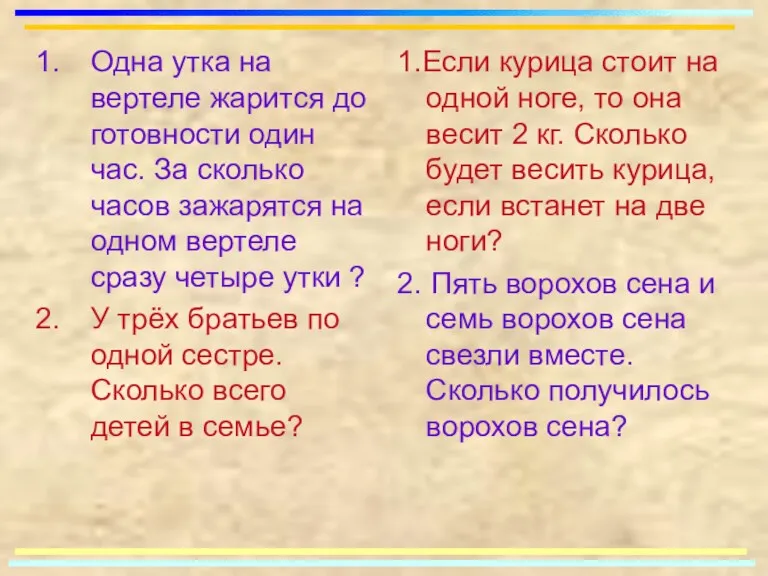 1. Одна утка на вертеле жарится до готовности один час. За сколько часов зажарятся на одном вертеле сразу четыре утки ?

2. У трёх братьев по одной сестре. Сколько всего детей в семье?

1.Если курица стоит на одной ноге, то она весит 2 кг. Сколько будет весить курица, если встанет на две ноги?

2. Пять ворохов сена и семь ворохов сена свезли вместе. Сколько получилось ворохов сена?